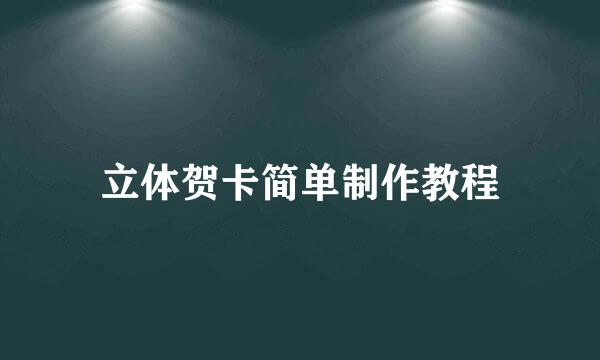 立体贺卡简单制作教程